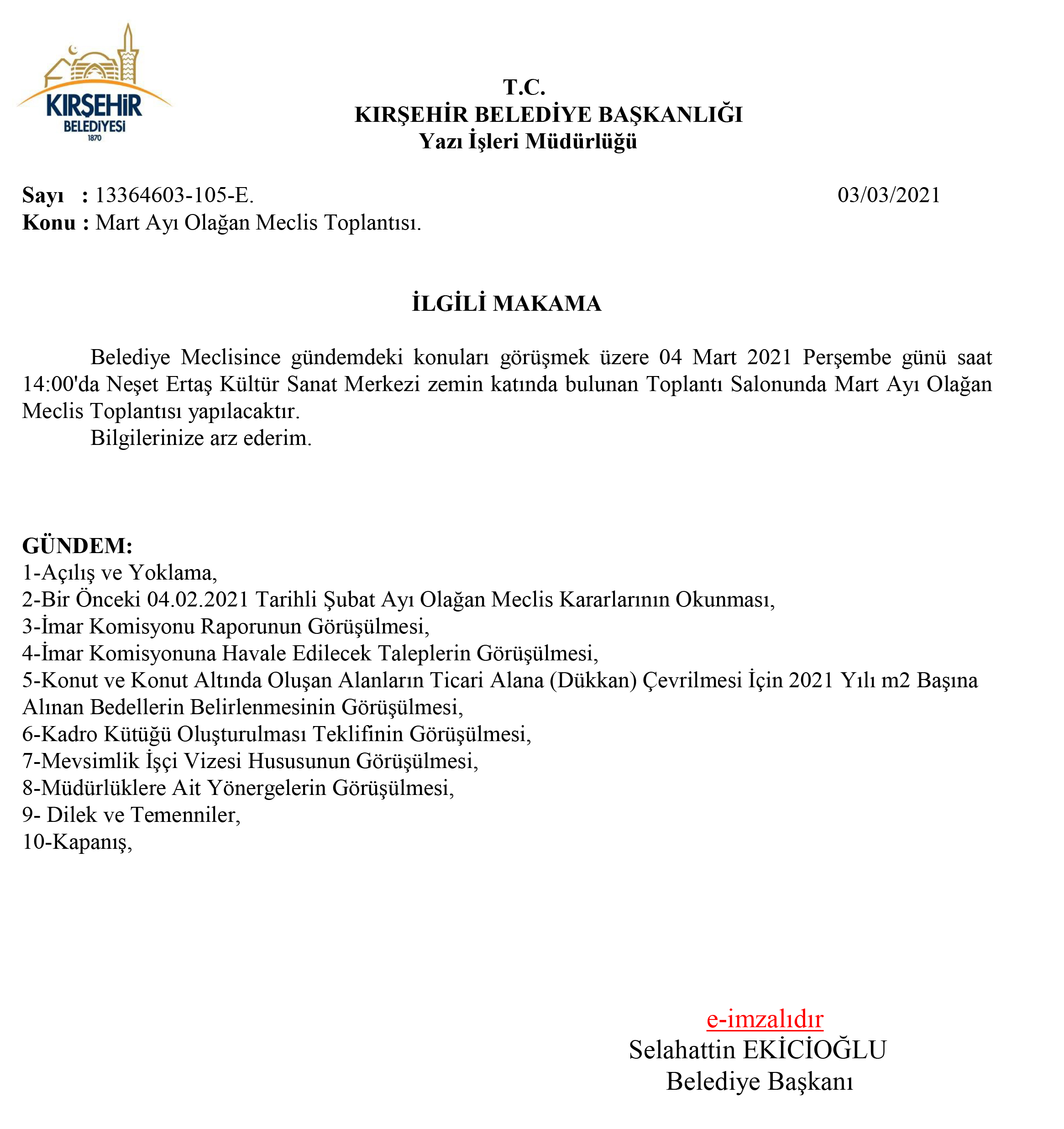 KIRŞEHİR BELEDİYESİ 1870

T.C.
KIRŞEHİR BELEDİYE BAŞKANLIĞI
Yazı İşleri Müdürlüğü

Sayı : 13364603-105-E. 03/03/2021
Konu : Mart Ayı Olağan Meclis Toplantısı.

İLGİLİ MAKAMA

Belediye Meclisince gündemdeki konuları görüşmek üzere 04 Mart 2021 Perşembe günü saat 14:00'da Neşet Ertaş Kültür Sanat Merkezi zemin katında bulunan Toplantı Salonunda Mart Ayı Olağan Meclis Toplantısı yapılacaktır.
Bilgilerinize arz ederim.

GÜNDEM:
1-Açılış ve Yoklama,
2-Bir Önceki 04.02.2021 Tarihli Şubat Ayı Olağan Meclis Kararlarının Okunması,
3-İmar Komisyonu Raporunun Görüşülmesi,
4-İmar Komisyonuna Havale Edilecek Taleplerin Görüşülmesi,
5-Konut ve Konut Altında Oluşan Alanların Ticari Alana (Dükkan) Çevrilmesi İçin 2021 Yılı m2 Başına Alınan Bedellerin Belirlenmesinin Görüşülmesi,
6-Kadro Kütüğü Oluşturulması Teklifinin Görüşülmesi,
7-Mevsimlik İşçi Vizesi Hususunun Görüşülmesi,
8-Müdürlüklere Ait Yönergelerin Görüşülmesi,
9- Dilek ve Temenniler,
10-Kapanış,

e-imzalıdır
Selahattin EKİCİOĞLU
Belediye Başkanı